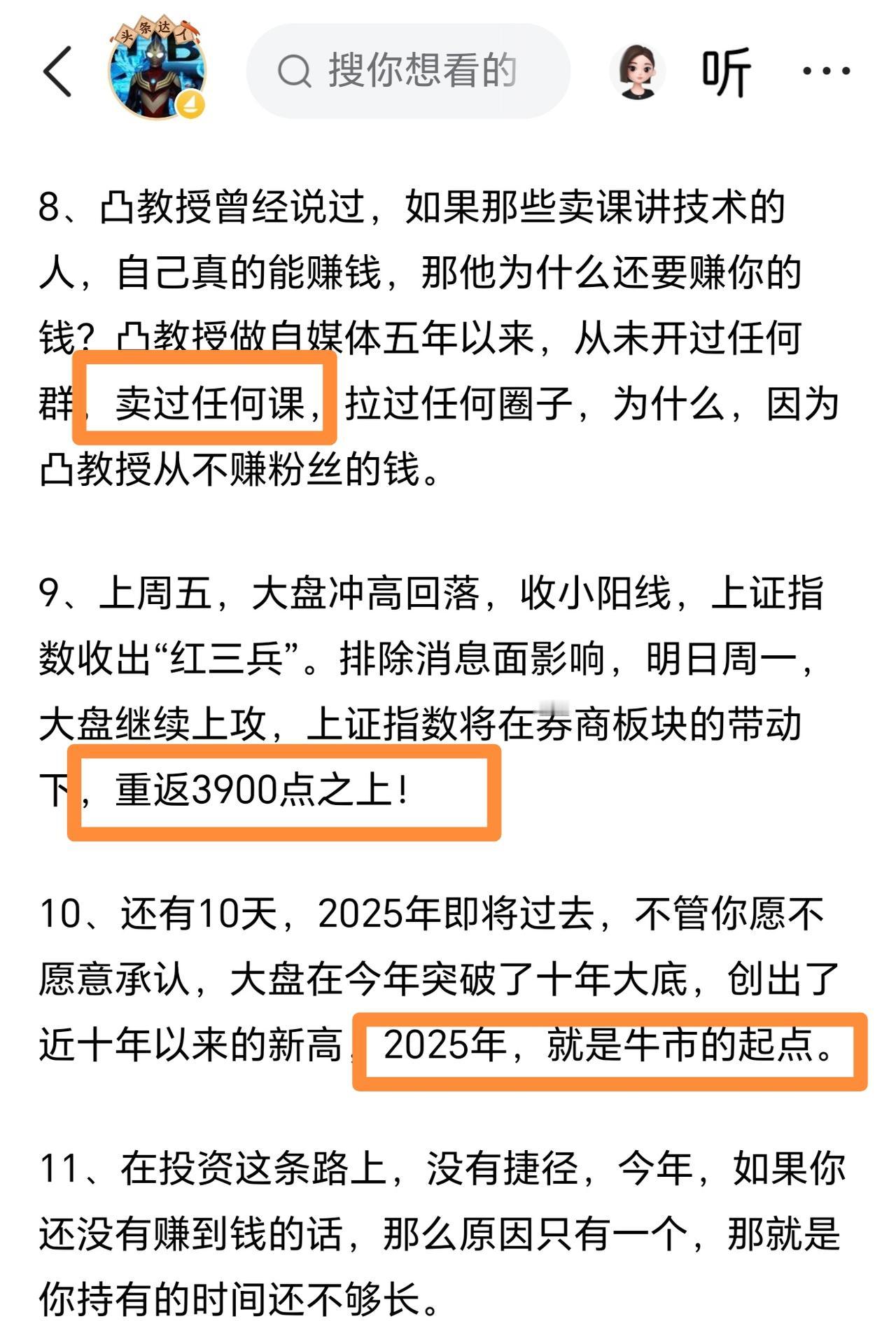 头条达人

搜你想看的

听

8、凸教授曾经说过，如果那些卖课讲技术的人，自己真的能赚钱，那他为什么还要赚你的钱？凸教授做自媒体五年以来，从未开过任何群，卖过任何课，拉过任何圈子，为什么，因为凸教授从不赚粉丝的钱。

9、上周五，大盘冲高回落，收小阳线，上证指数收出“红三兵”。排除消息面影响，明日周一，大盘继续上攻，上证指数将在券商板块的带动下，重返3900点之上！

10、还有10天，2025年即将过去，不管你愿不愿意承认，大盘在今年突破了十年大底，创出了近十年以来的新高，2025年，就是牛市的起点。

11、在投资这条路上，没有捷径，今年，如果你还没有赚到钱的话，那么原因只有一个，那就是你持有的时间还不够长。